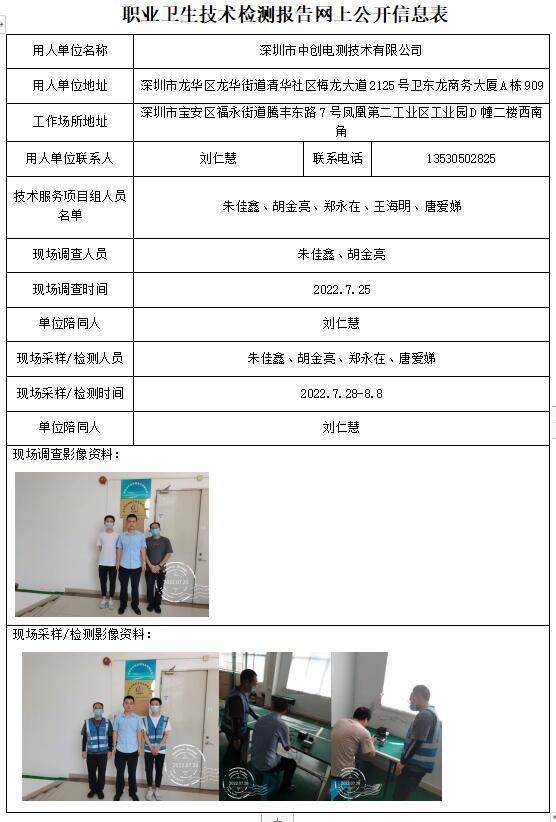 职业卫生技术检测报告网上公开信息表

| 用人单位名称 | 深圳市中创电测技术有限公司 | | |
|---|---|---|---|
| 用人单位地址 | 深圳市龙华区龙华街道清华社区梅龙大道2125号卫东龙商务大厦A栋909 | | |
| 工作场所地址 | 深圳市宝安区福永街道腾丰东路7号凤凰第二工业区工业园D幢二楼西南角 | | |
| 用人单位联系人 | 刘仁慧 | 联系电话 | 13530502825 |
| 技术服务项目组人员名单 | 朱佳鑫、胡金亮、郑永在、王海明、唐爱娣 | | |
| 现场调查人员 | 朱佳鑫、胡金亮 | | |
| 现场调查时间 | 2022.7.25 | | |
| 单位陪同人 | 刘仁慧 | | |
| 现场采样/检测人员 | 朱佳鑫、胡金亮、郑永在、唐爱娣 | | |
| 现场采样/检测时间 | 2022.7.28-8.8 | | |
| 单位陪同人 | 刘仁慧 | | |

现场调查影像资料：

现场采样/检测影像资料：